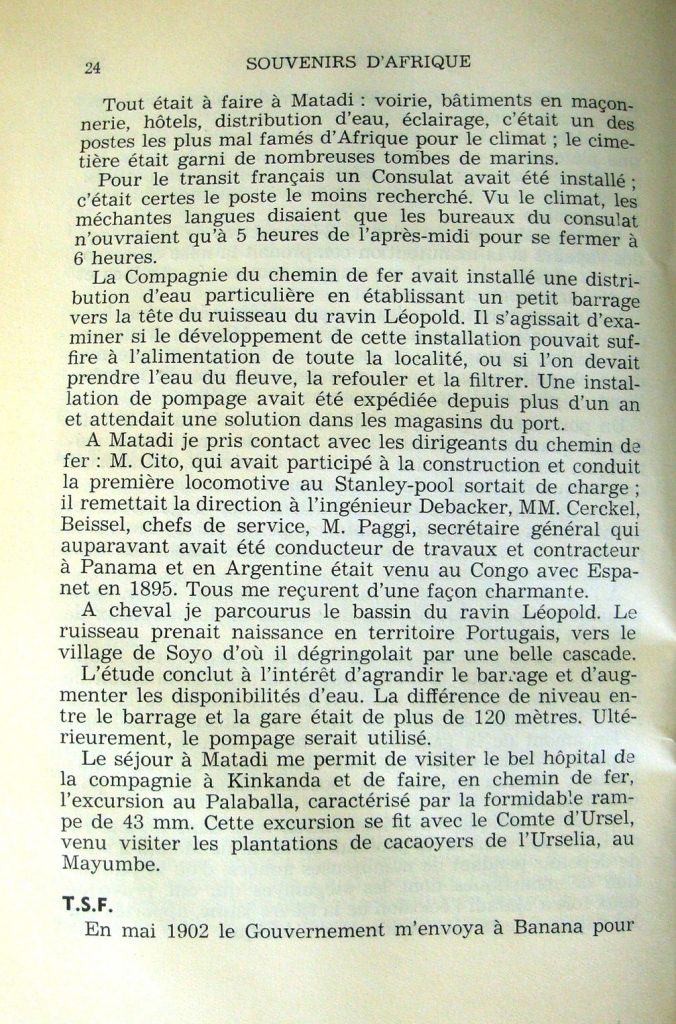 24 SOUVENIRS D'AFRIQUE

Tout était à faire à Matadi : voirie, bâtiments en maçonnerie, hôtels, distribution d'eau, éclairage, c'était un des postes les plus mal famés d'Afrique pour le climat ; le cimetière était garni de nombreuses tombes de marins.

Pour le transit français un Consulat avait été installé ; c'était certes le poste le moins recherché. Vu le climat, les méchantes langues disaient que les bureaux du consulat n'ouvraient qu'à 5 heures de l'après-midi pour se fermer à 6 heures.

La Compagnie du chemin de fer avait installé une distribution d'eau particulière en établissant un petit barrage vers la tête du ruisseau du ravin Léopold. Il s'agissait d'examiner si le développement de cette installation pouvait suffire à l'alimentation de toute la localité, ou si l'on devait prendre l'eau du fleuve, la refouler et la filtrer. Une installation de pompage avait été expédiée depuis plus d'un an et attendait une solution dans les magasins du port.

A Matadi je pris contact avec les dirigeants du chemin de fer : M. Cito, qui avait participé à la construction et conduit la première locomotive au Stanley-pool sortait de charge ; il remettait la direction à l'ingénieur Debacker, MM. Cerckel, Beissel, chefs de service, M. Paggi, secrétaire général qui auparavant avait été conducteur de travaux et contracteur à Panama et en Argentine était venu au Congo avec Espanet en 1895. Tous me reçurent d'une façon charmante.

A cheval je parcourus le bassin du ravin Léopold. Le ruisseau prenait naissance en territoire Portugais, vers le village de Soyo d'où il dégringolait par une belle cascade.

L'étude conclut à l'intérêt d'agrandir le barrage et d'augmenter les disponibilités d'eau. La différence de niveau entre le barrage et la gare était de plus de 120 mètres. Ultérieurement, le pompage serait utilisé.

Le séjour à Matadi me permit de visiter le bel hôpital de la compagnie à Kinkanda et de faire, en chemin de fer, l'excursion au Palaballa, caractérisé par la formidable rampe de 43 mm. Cette excursion se fit avec le Comte d'Ursel, venu visiter les plantations de cacaoyers de l'Urselia, au Mayumbe.

T.S.F.

En mai 1902 le Gouvernement m'envoya à Banana pour